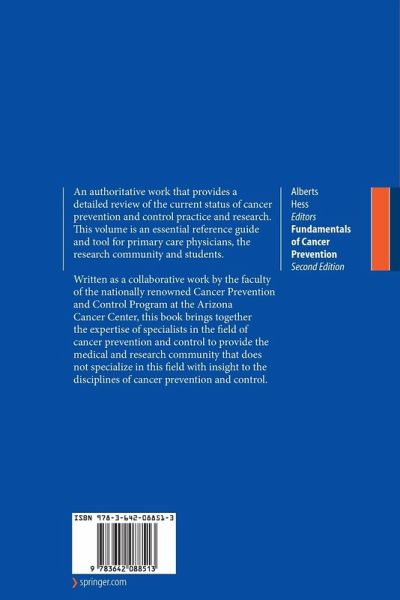 An authoritative work that provides a detailed review of the current status of cancer prevention and control practice and research. This volume is an essential reference guide and tool for primary care physicians, the research community and students.

Written as a collaborative work by the faculty of the nationally renowned Cancer Prevention and Control Program at the Arizona Cancer Center, this book brings together the expertise of specialists in the field of cancer prevention and control to provide the medical and research community that does not specialize in this field with insight to the disciplines of cancer prevention and control.

Alberts
Hess
Editors
Fundamentals of Cancer Prevention
Second Edition

ISBN 978-3-642-08851-3

9 783642 088513

springer.com